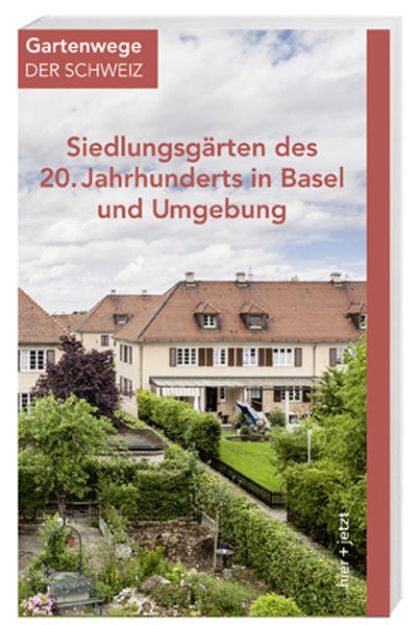 Gartenwege
DER SCHWEIZ

Siedlungsgärten des 20. Jahrhunderts in Basel und Umgebung

hier + jetzt